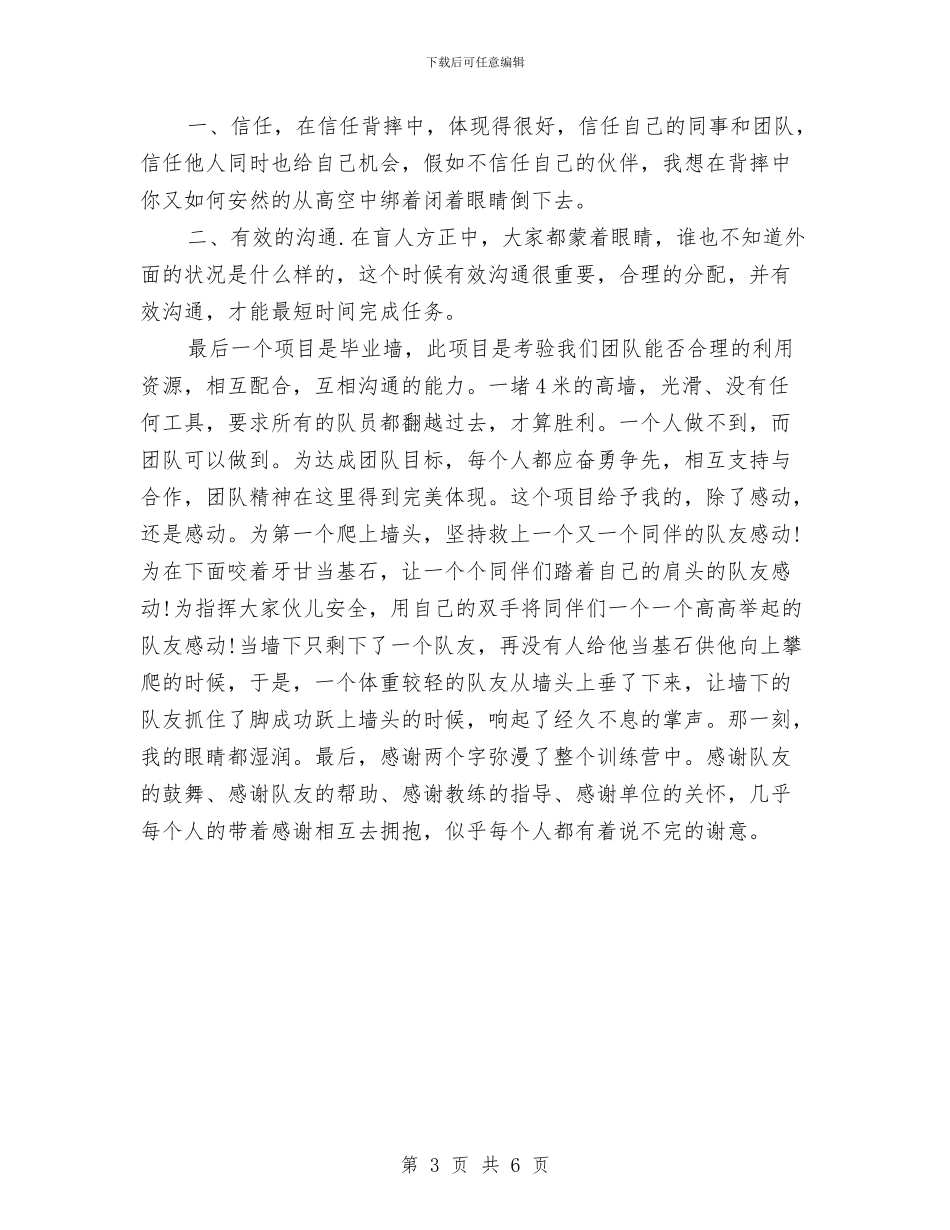 下载后可任意编辑

一、信任，在信任背摔中，体现得很好，信任自己的同事和团队，信任他人同时也给自己机会，假如不信任自己的伙伴，我想在背摔中你又如何安然的从高空中绑着闭着眼睛倒下去。

二、有效的沟通.在盲人方正中，大家都蒙着眼睛，谁也不知道外面的状况是什么样的，这个时候有效沟通很重要，合理的分配，并有效沟通，才能最短时间完成任务。

最后一个项目是毕业墙，此项目是考验我们团队能否合理的利用资源，相互配合，互相沟通的能力。一堵4米的高墙，光滑、没有任何工具，要求所有的队员都翻越过去，才算胜利。一个人做不到，而团队可以做到。为达成团队目标，每个人都应奋勇争先，相互支持与合作，团队精神在这里得到完美体现。这个项目给予我的，除了感动，还是感动。为第一个爬上墙头，坚持救上一个又一个同伴的队友感动!为在下面咬着牙甘当基石，让一个个同伴们踏着自己的肩头的队友感动!为指挥大家伙儿安全，用自己的双手将同伴们一个一个高高举起的队友感动!当墙下只剩下了一个队友，再没有人给他当基石供他向上攀爬的时候，于是，一个体重较轻的队友从墙头上垂了下来，让墙下的队友抓住了脚成功跃上墙头的时候，响起了经久不息的掌声。那一刻，我的眼睛都湿润。最后，感谢两个字弥漫了整个训练营中。感谢队友的鼓舞、感谢队友的帮助、感谢教练的指导、感谢单位的关怀，几乎每个人的带着感谢相互去拥抱，似乎每个人都有着说不完的谢意。

第 3 页 共 6 页